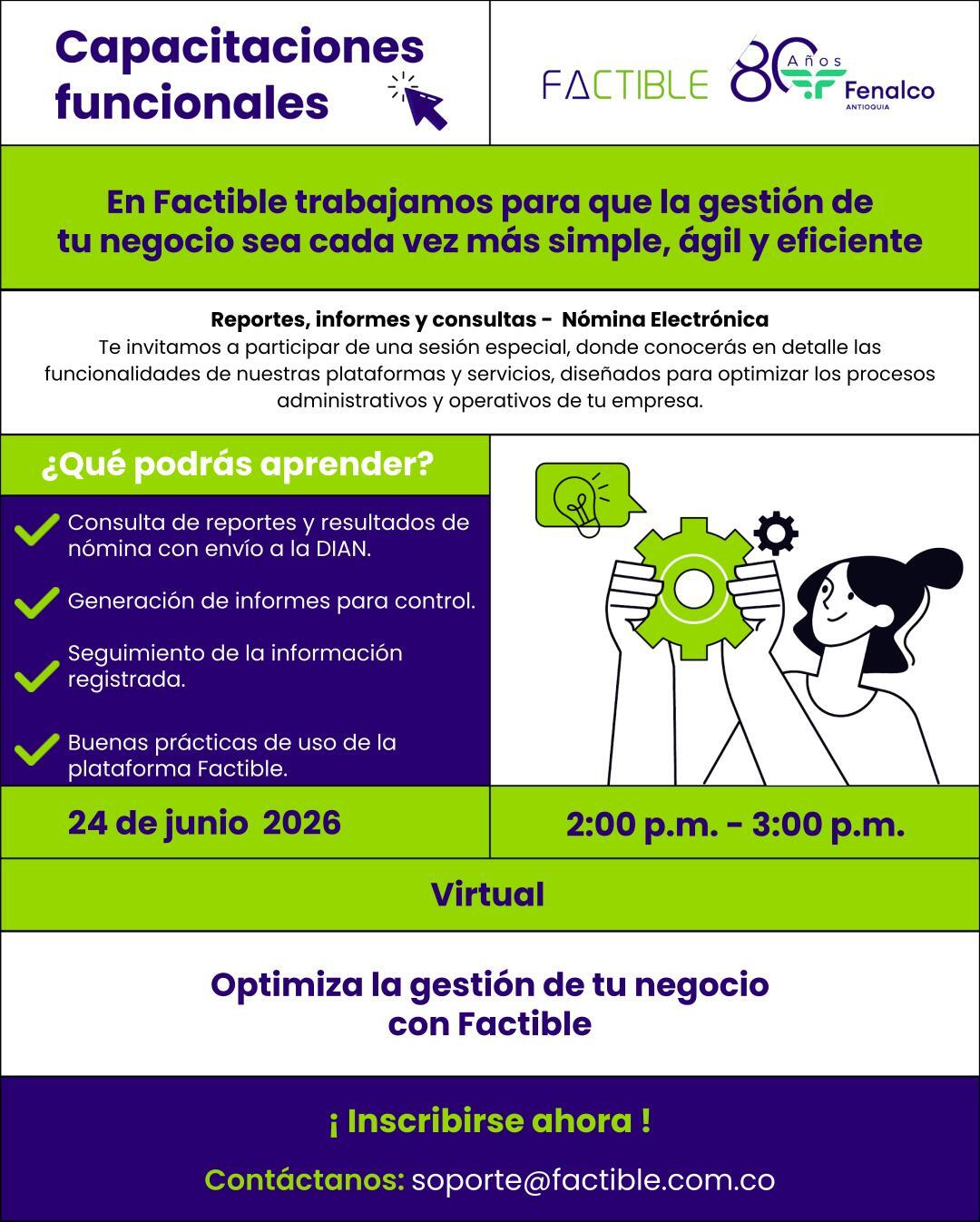 Capacitaciones funcionales

FACTIBLE 80 Años Fenalco ANTIOQUIA

En Factible trabajamos para que la gestión de tu negocio sea cada vez más simple, ágil y eficiente

Reportes, informes y consultas - Nómina Electrónica
Te invitamos a participar de una sesión especial, donde conocerás en detalle las funcionalidades de nuestras plataformas y servicios, diseñados para optimizar los procesos administrativos y operativos de tu empresa.

¿Qué podrás aprender?

✓ Consulta de reportes y resultados de nómina con envío a la DIAN.

✓ Generación de informes para control.

✓ Seguimiento de la información registrada.

✓ Buenas prácticas de uso de la plataforma Factible.

24 de junio 2026

2:00 p.m. - 3:00 p.m.

Virtual

Optimiza la gestión de tu negocio con Factible

¡ Inscribirse ahora !

Contáctanos: soporte@factible.com.co